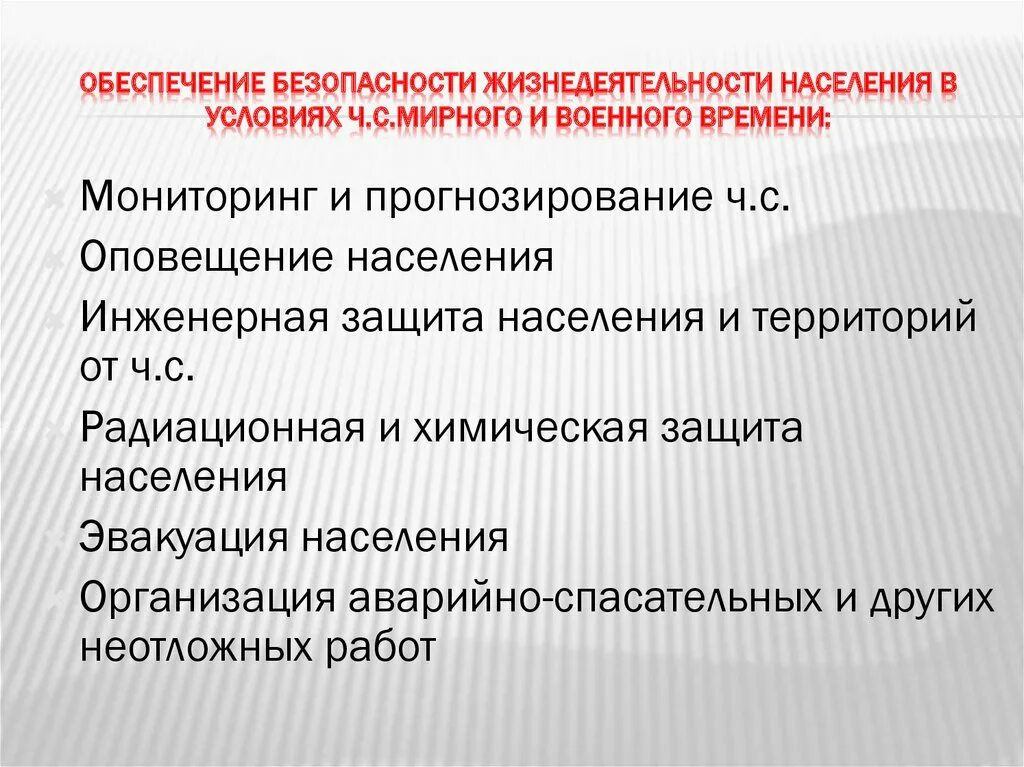 ОБЕСПЕЧЕНИЕ БЕЗОПАСНОСТИ ЖИЗНЕДЕЯТЕЛЬНОСТИ НАСЕЛЕНИЯ В УСЛОВИЯХ Ч.С.МИРНОГО И ВОЕННОГО ВРЕМЕНИ:

Мониторинг и прогнозирование ч.с.

Оповещение населения

Инженерная защита населения и территорий от ч.с.

Радиационная и химическая защита населения

Эвакуация населения

Организация аварийно-спасательных и других неотложных работ